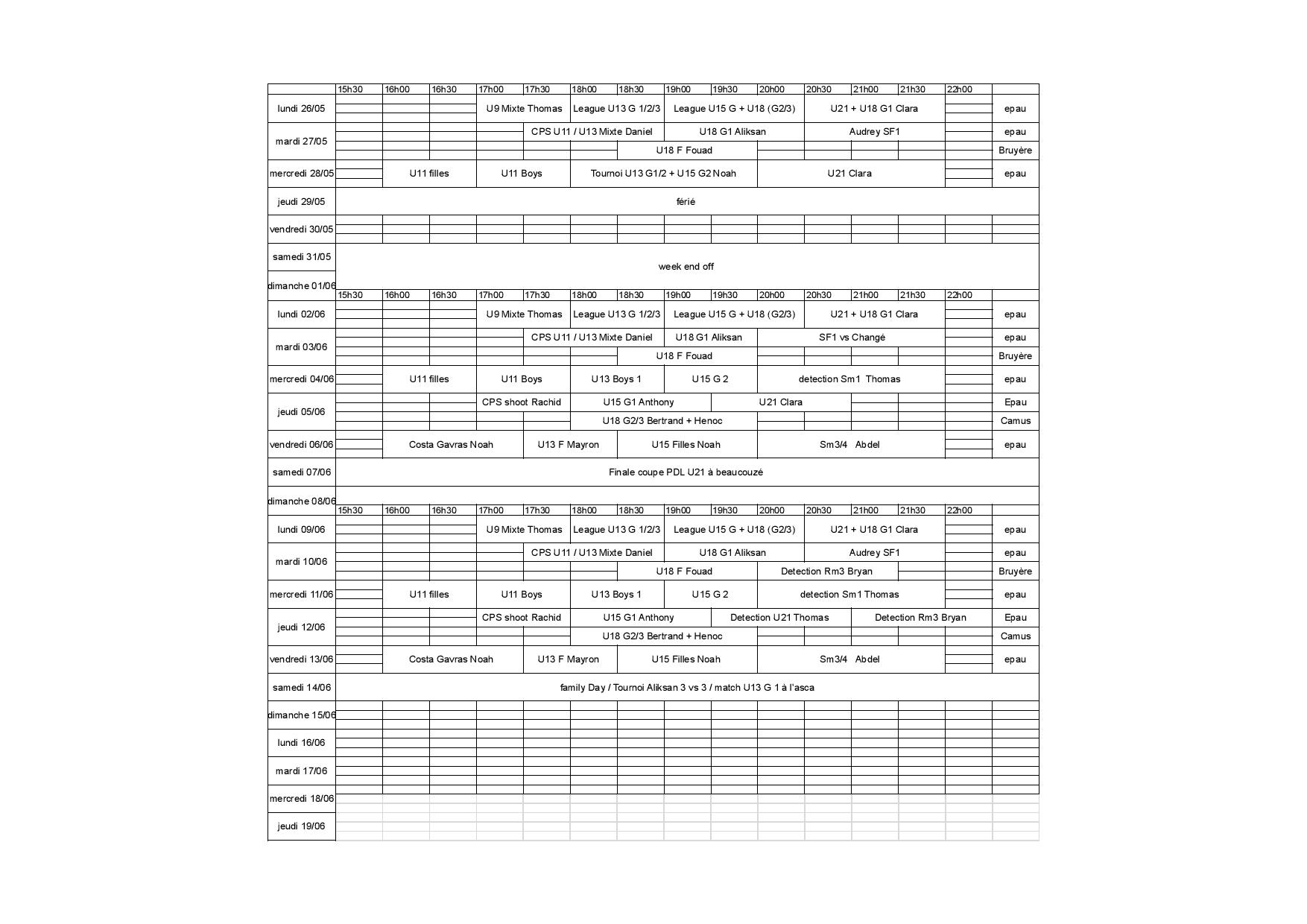 | | 15h30 | 16h00 | 16h30 | 17h00 | 17h30 | 18h00 | 18h30 | 19h00 | 19h30 | 20h00 | 20h30 | 21h00 | 21h30 | 22h00 | |
|---|---|---|---|---|---|---|---|---|---|---|---|---|---|---|---|
| lundi 26/05 | | | | U9 Mixte Thomas | | League U13 G 1/2/3 | | League U15 G + U18 (G2/3) | | | U21 + U18 G1 Clara | | | | epau |
| mardi 27/05 | | | | | CPS U11 / U13 Mixte Daniel | | | U18 G1 Aliksan | | | Audrey SF1 | | | | epau |
| | | | | | | | U18 F Fouad | | | | | | | | Bruyère |
| mercredi 28/05 | | U11 filles | | U11 Boys | | Tournoi U13 G1/2 + U15 G2 Noah | | | | U21 Clara | | | | | epau |
| jeudi 29/05 | férié | | | | | | | | | | | | | | |
| vendredi 30/05 | | | | | | | | | | | | | | | |
| samedi 31/05 | week end off | | | | | | | | | | | | | | |
| dimanche 01/06 | | | | | | | | | | | | | | | |
| | 15h30 | 16h00 | 16h30 | 17h00 | 17h30 | 18h00 | 18h30 | 19h00 | 19h30 | 20h00 | 20h30 | 21h00 | 21h30 | 22h00 | |
| lundi 02/06 | | | | U9 Mixte Thomas | | League U13 G 1/2/3 | | League U15 G + U18 (G2/3) | | | U21 + U18 G1 Clara | | | | epau |
| mardi 03/06 | | | | | CPS U11 / U13 Mixte Daniel | | | U18 G1 Aliksan | | SF1 vs Changé | | | | | epau |
| | | | | | | | U18 F Fouad | | | | | | | | Bruyère |
| mercredi 04/06 | | U11 filles | | U11 Boys | | U13 Boys 1 | | U15 G 2 | | detection Sm1 Thomas | | | | | epau |
| jeudi 05/06 | | | | CPS shoot Rachid | | U15 G1 Anthony | | | U21 Clara | | | | | | Epau |
| | | | | | | U18 G2/3 Bertrand + Henoc | | | | | | | | | Camus |
| vendredi 06/06 | | Costa Gavras Noah | | | U13 F Mayron | | U15 Filles Noah | | | Sm3/4 Abdel | | | | | epau |
| samedi 07/06 | Finale coupe PDL U21 à beaucouzé | | | | | | | | | | | | | | |
| dimanche 08/06 | | | | | | | | | | | | | | | |
| | 15h30 | 16h00 | 16h30 | 17h00 | 17h30 | 18h00 | 18h30 | 19h00 | 19h30 | 20h00 | 20h30 | 21h00 | 21h30 | 22h00 | |
| lundi 09/06 | | | | U9 Mixte Thomas | | League U13 G 1/2/3 | | League U15 G + U18 (G2/3) | | | U21 + U18 G1 Clara | | | | epau |
| mardi 10/06 | | | | | CPS U11 / U13 Mixte Daniel | | | U18 G1 Aliksan | | | Audrey SF1 | | | | epau |
| | | | | | | | U18 F Fouad | | | Detection Rm3 Bryan | | | | | Bruyère |
| mercredi 11/06 | | U11 filles | | U11 Boys | | U13 Boys 1 | | U15 G 2 | | detection Sm1 Thomas | | | | | epau |
| jeudi 12/06 | | | | CPS shoot Rachid | | U15 G1 Anthony | | | Detection U21 Thomas | | | Detection Rm3 Bryan | | | Epau |
| | | | | | | U18 G2/3 Bertrand + Henoc | | | | | | | | | Camus |
| vendredi 13/06 | | Costa Gavras Noah | | | U13 F Mayron | | U15 Filles Noah | | | Sm3/4 Abdel | | | | | epau |
| samedi 14/06 | family Day / Tournoi Aliksan 3 vs 3 / match U13 G 1 à l'asca | | | | | | | | | | | | | | |
| dimanche 15/06 | | | | | | | | | | | | | | | |
| lundi 16/06 | | | | | | | | | | | | | | | |
| mardi 17/06 | | | | | | | | | | | | | | | |
| mercredi 18/06 | | | | | | | | | | | | | | | |
| jeudi 19/06 | | | | | | | | | | | | | | | |